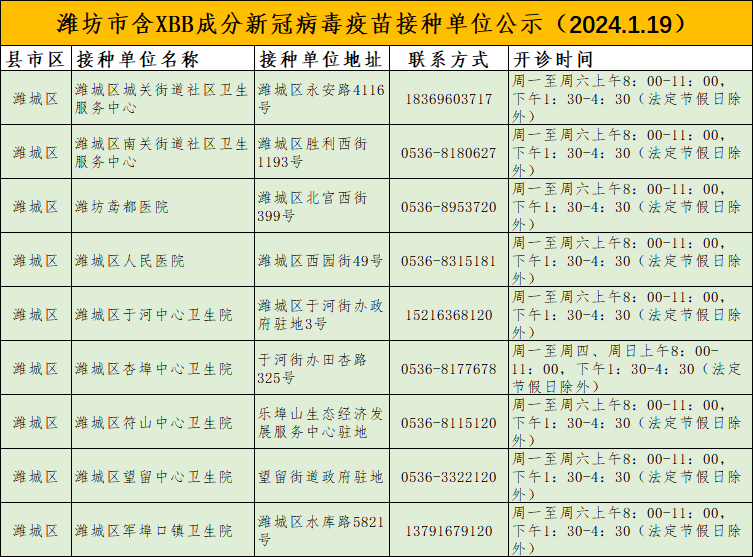 潍坊市含XBB成分新冠病毒疫苗接种单位公示（2024.1.19）

| 县市区 | 接种单位名称 | 接种单位地址 | 联系方式 | 开诊时间 |
|---|---|---|---|---|
| 潍城区 | 潍城区城关街道社区卫生服务中心 | 潍城区永安路4116号 | 18369603717 | 周一至周六上午8：00-11：00，下午1：30-4：30（法定节假日除外） |
| 潍城区 | 潍城区南关街道社区卫生服务中心 | 潍城区胜利西街1193号 | 0536-8180627 | 周一至周六上午8：00-11：00，下午1：30-4：30（法定节假日除外） |
| 潍城区 | 潍坊鸢都医院 | 潍城区北宫西街399号 | 0536-8953720 | 周一至周六上午8：00-11：00，下午1：30-4：30（法定节假日除外） |
| 潍城区 | 潍城区人民医院 | 潍城区西园街49号 | 0536-8315181 | 周一至周六上午8：00-11：00，下午1：30-4：30（法定节假日除外） |
| 潍城区 | 潍城区于河中心卫生院 | 潍城区于河街办政府驻地3号 | 15216368120 | 周一至周六上午8：00-11：00，下午1：30-4：30（法定节假日除外） |
| 潍城区 | 潍城区杏埠中心卫生院 | 于河街办田杏路325号 | 0536-8177678 | 周一至周四、周日上午8：00-11：00，下午1：30-4：30（法定节假日除外） |
| 潍城区 | 潍城区符山中心卫生院 | 乐埠山生态经济发展服务中心驻地 | 0536-8115120 | 周一至周六上午8：00-11：00，下午1：30-4：30（法定节假日除外） |
| 潍城区 | 潍城区望留中心卫生院 | 望留街道政府驻地 | 0536-3322120 | 周一至周六上午8：00-11：00，下午1：30-4：30（法定节假日除外） |
| 潍城区 | 潍城区军埠口镇卫生院 | 潍城区水库路5821号 | 13791679120 | 周一至周六上午8：00-11：00，下午1：30-4：30（法定节假日除外） |